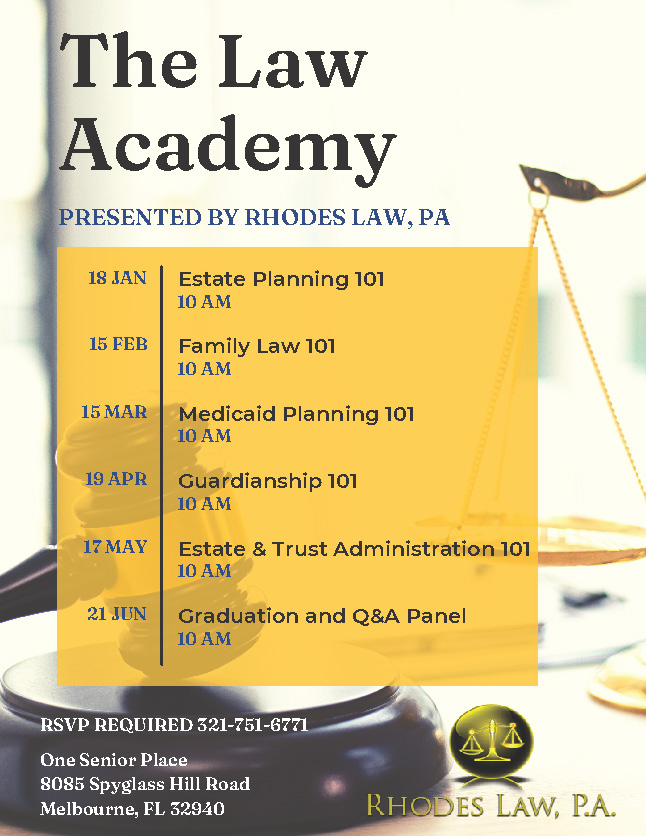 The Law Academy

PRESENTED BY RHODES LAW, PA

18 JAN
Estate Planning 101
10 AM

15 FEB
Family Law 101
10 AM

15 MAR
Medicaid Planning 101
10 AM

19 APR
Guardianship 101
10 AM

17 MAY
Estate & Trust Administration 101
10 AM

21 JUN
Graduation and Q&A Panel
10 AM

RSVP REQUIRED 321-751-6771

One Senior Place
8085 Spyglass Hill Road
Melbourne, FL 32940

RHODES LAW, P.A.